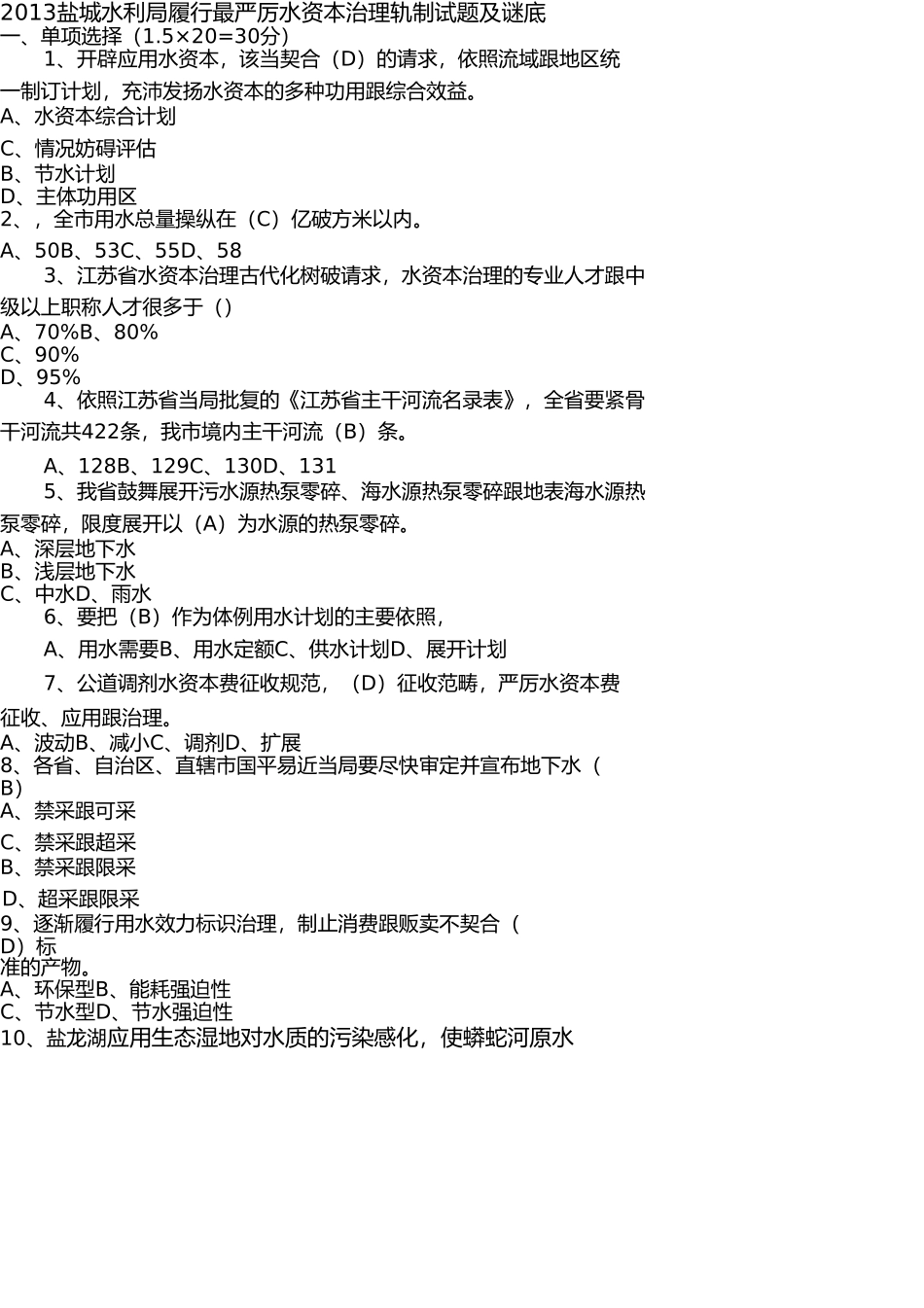 2013盐城水利局履行最严厉水资本治理轨制试题及谜底
一、单项选择（1.5×20=30分）

1、开辟应用水资本，该当契合（D）的请求，依照流域跟地区统一制订计划，充沛发扬水资本的多种功用跟综合效益。

A、水资本综合计划
C、情况妨碍评估
B、节水计划
D、主体功用区
2、，全市用水总量操纵在（C）亿破方米以内。

A、50B、53C、55D、58

3、江苏省水资本治理古代化树破请求，水资本治理的专业人才跟中级以上职称人才很多于（）

A、70%B、80%
C、90%
D、95%

4、依照江苏省当局批复的《江苏省主干河流名录表》，全省要紧骨干河流共422条，我市境内主干河流（B）条。

A、128B、129C、130D、131

5、我省鼓舞展开污水源热泵零碎、海水源热泵零碎跟地表海水源热泵零碎，限度展开以（A）为水源的热泵零碎。

A、深层地下水
B、浅层地下水
C、中水D、雨水

6、要把（B）作为体例用水计划的主要依照，

A、用水需要B、用水定额C、供水计划D、展开计划

7、公道调剂水资本费征收规范，（D）征收范畴，严厉水资本费征收、应用跟治理。

A、波动B、减小C、调剂D、扩展
8、各省、自治区、直辖市国平易近当局要尽快审定并宣布地下水（B）
A、禁采跟可采
C、禁采跟超采
B、禁采跟限采
D、超采跟限采
9、逐渐履行用水效力标识治理，制止消费跟贩卖不契合（D）标准的产物。
A、环保型B、能耗强迫性
C、节水型D、节水强迫性
10、盐龙湖应用生态湿地对水质的污染感化，使蟒蛇河原水